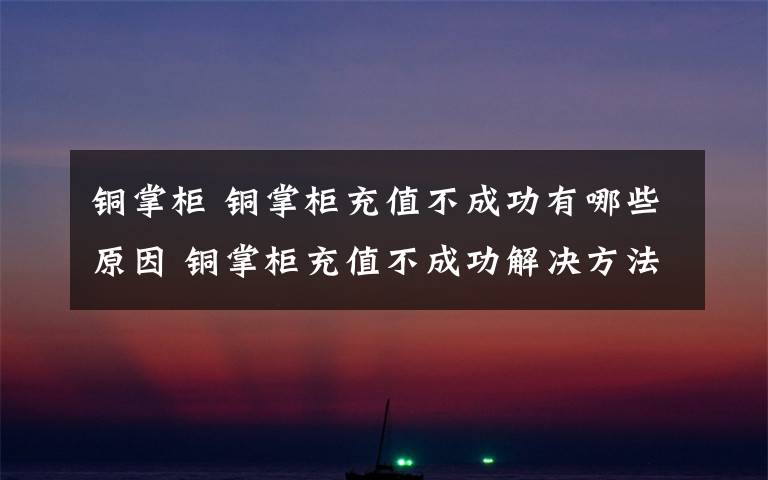 铜掌柜 铜掌柜充值不成功有哪些原因 铜掌柜充值不成功解决方法